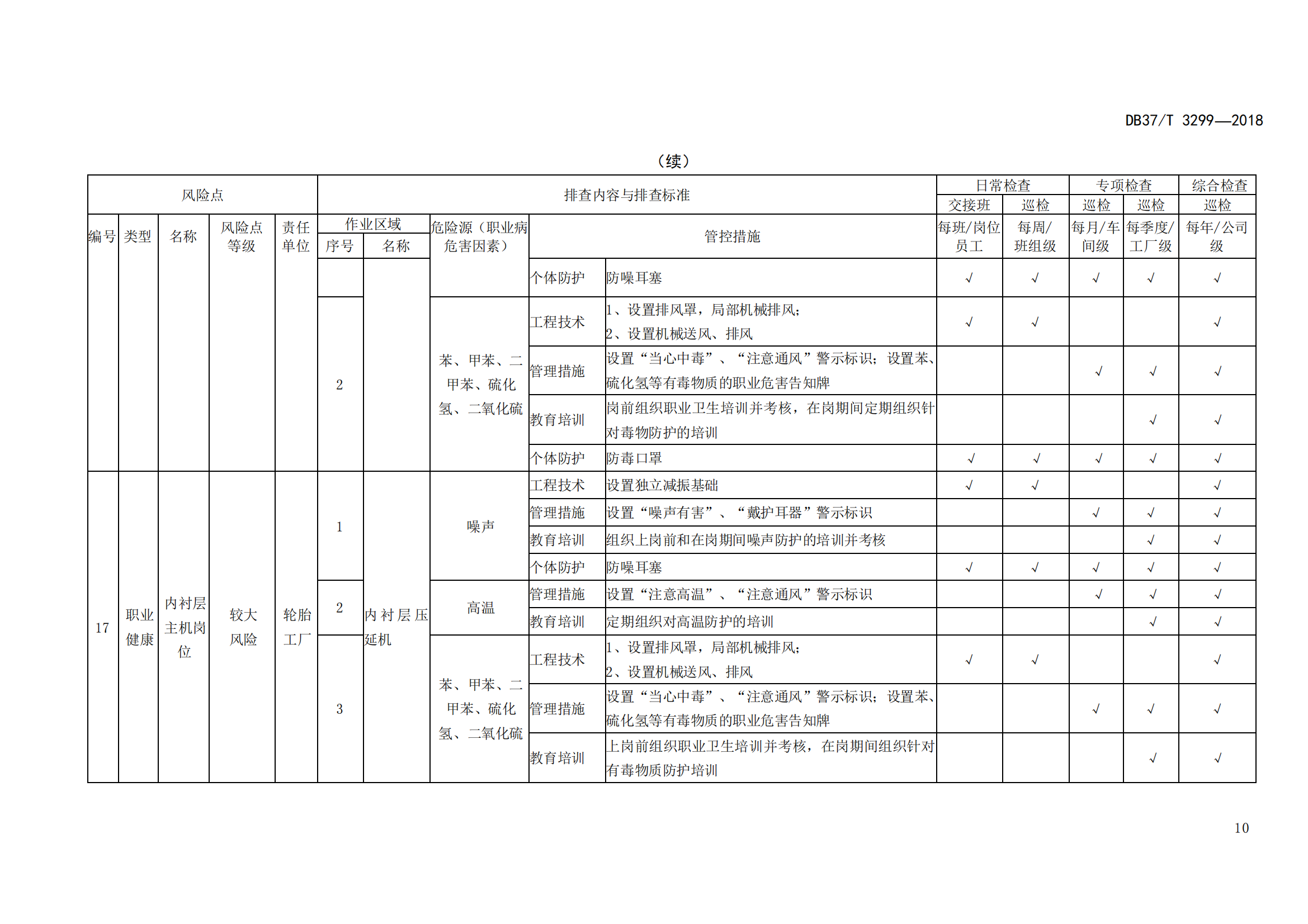 DB37/T 3299—2018

（续）

| 风险点 | | | | | 排查内容与排查标准 | | | | | 日常检查 | | 专项检查 | | 综合检查 |
|---|---|---|---|---|---|---|---|---|---|---|---|---|---|---|
| | | | | | | | | | | 交接班 | 巡检 | 巡检 | 巡检 | 巡检 |
| 编号 | 类型 | 名称 | 风险点等级 | 责任单位 | 作业区域 序号 | 作业区域 名称 | 危险源（职业病危害因素） | 管控措施 | | 每班/岗位员工 | 每周/班组级 | 每月/车间级 | 每季度/工厂级 | 每年/公司级 |
| | | | | | | | | 个体防护 | 防噪耳塞 | √ | √ | √ | √ | √ |
| | | | | | 2 | | 苯、甲苯、二甲苯、硫化氢、二氧化硫 | 工程技术 | 1、设置排风罩，局部机械排风；2、设置机械送风、排风 | √ | √ | | | √ |
| | | | | | | | | 管理措施 | 设置“当心中毒”、“注意通风”警示标识；设置苯、硫化氢等有毒物质的职业危害告知牌 | | | √ | √ | √ |
| | | | | | | | | 教育培训 | 岗前组织职业卫生培训并考核，在岗期间定期组织针对毒物防护的培训 | | | | √ | √ |
| | | | | | | | | 个体防护 | 防毒口罩 | √ | √ | √ | √ | √ |
| 17 | 职业健康 | 内衬层主机岗位 | 较大风险 | 轮胎工厂 | 1 | 内衬层压延机 | 噪声 | 工程技术 | 设置独立减振基础 | √ | √ | | | √ |
| | | | | | | | | 管理措施 | 设置“噪声有害”、“戴护耳器”警示标识 | | | √ | √ | √ |
| | | | | | | | | 教育培训 | 组织上岗前和在岗期间噪声防护的培训并考核 | | | | √ | √ |
| | | | | | | | | 个体防护 | 防噪耳塞 | √ | √ | √ | √ | √ |
| | | | | | 2 | | 高温 | 管理措施 | 设置“注意高温”、“注意通风”警示标识 | | | √ | √ | √ |
| | | | | | | | | 教育培训 | 定期组织对高温防护的培训 | | | | √ | √ |
| | | | | | 3 | | 苯、甲苯、二甲苯、硫化氢、二氧化硫 | 工程技术 | 1、设置排风罩，局部机械排风；2、设置机械送风、排风 | √ | √ | | | √ |
| | | | | | | | | 管理措施 | 设置“当心中毒”、“注意通风”警示标识；设置苯、硫化氢等有毒物质的职业危害告知牌 | | | √ | √ | √ |
| | | | | | | | | 教育培训 | 上岗前组织职业卫生培训并考核，在岗期间组织针对有毒物质防护培训 | | | | √ | √ |

10